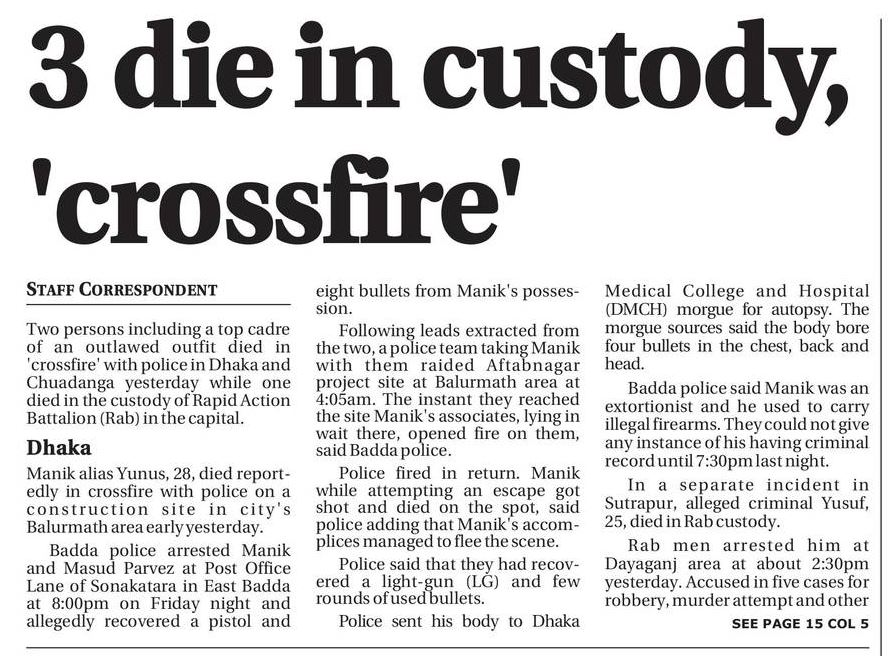 3 die in custody, 'crossfire'

STAFF CORRESPONDENT

Two persons including a top cadre of an outlawed outfit died in 'crossfire' with police in Dhaka and Chuadanga yesterday while one died in the custody of Rapid Action Battalion (Rab) in the capital.

Dhaka

Manik alias Yunus, 28, died reportedly in crossfire with police on a construction site in city's Balurmath area early yesterday.

Badda police arrested Manik and Masud Parvez at Post Office Lane of Sonakatara in East Badda at 8:00pm on Friday night and allegedly recovered a pistol and eight bullets from Manik's possession.

Following leads extracted from the two, a police team taking Manik with them raided Aftabnagar project site at Balurmath area at 4:05am. The instant they reached the site Manik's associates, lying in wait there, opened fire on them, said Badda police.

Police fired in return. Manik while attempting an escape got shot and died on the spot, said police adding that Manik's accomplices managed to flee the scene.

Police said that they had recovered a light-gun (LG) and few rounds of used bullets.

Police sent his body to Dhaka Medical College and Hospital (DMCH) morgue for autopsy. The morgue sources said the body bore four bullets in the chest, back and head.

Badda police said Manik was an extortionist and he used to carry illegal firearms. They could not give any instance of his having criminal record until 7:30pm last night.

In a separate incident in Sutrapur, alleged criminal Yusuf, 25, died in Rab custody.

Rab men arrested him at Dayaganj area at about 2:30pm yesterday. Accused in five cases for robbery, murder attempt and other

SEE PAGE 15 COL 5